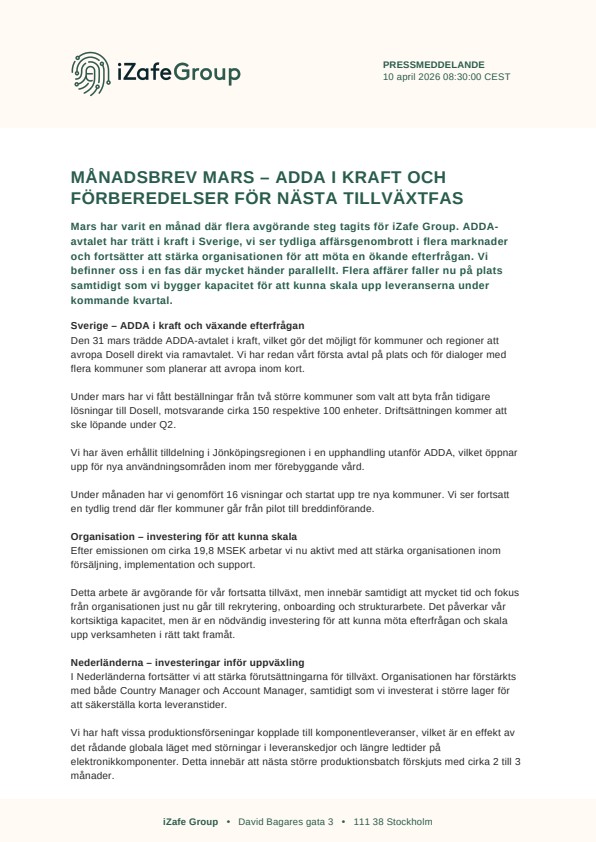 iZafeGroup

PRESSMEDDELANDE
10 april 2026 08:30:00 CEST

MÅNADSBREV MARS – ADDA I KRAFT OCH FÖRBEREDELSER FÖR NÄSTA TILLVÄXTFAS

Mars har varit en månad där flera avgörande steg tagits för iZafe Group. ADDA-avtalet har trätt i kraft i Sverige, vi ser tydliga affärsgenombrott i flera marknader och fortsätter att stärka organisationen för att möta en ökande efterfrågan. Vi befinner oss i en fas där mycket händer parallellt. Flera affärer faller nu på plats samtidigt som vi bygger kapacitet för att kunna skala upp leveranserna under kommande kvartal.

Sverige – ADDA i kraft och växande efterfrågan
Den 31 mars trädde ADDA-avtalet i kraft, vilket gör det möjligt för kommuner och regioner att avropa Dosell direkt via ramavtalet. Vi har redan vårt första avtal på plats och för dialoger med flera kommuner som planerar att avropa inom kort.

Under mars har vi fått beställningar från två större kommuner som valt att byta från tidigare lösningar till Dosell, motsvarande cirka 150 respektive 100 enheter. Driftsättningen kommer att ske löpande under Q2.

Vi har även erhållit tilldelning i Jönköpingsregionen i en upphandling utanför ADDA, vilket öppnar upp för nya användningsområden inom mer förebyggande vård.

Under månaden har vi genomfört 16 visningar och startat upp tre nya kommuner. Vi ser fortsatt en tydlig trend där fler kommuner går från pilot till breddinförande.

Organisation – investering för att kunna skala
Efter emissionen om cirka 19,8 MSEK arbetar vi nu aktivt med att stärka organisationen inom försäljning, implementation och support.

Detta arbete är avgörande för vår fortsatta tillväxt, men innebär samtidigt att mycket tid och fokus från organisationen just nu går till rekrytering, onboarding och strukturarbete. Det påverkar vår kortsiktiga kapacitet, men är en nödvändig investering för att kunna möta efterfrågan och skala upp verksamheten i rätt takt framåt.

Nederländerna – investeringar inför uppväxling
I Nederländerna fortsätter vi att stärka förutsättningarna för tillväxt. Organisationen har förstärkts med både Country Manager och Account Manager, samtidigt som vi investerat i större lager för att säkerställa korta leveranstider.

Vi har haft vissa produktionsförseningar kopplade till komponentleveranser, vilket är en effekt av det rådande globala läget med störningar i leveranskedjor och längre ledtider på elektronikkomponenter. Detta innebär att nästa större produktionsbatch förskjuts med cirka 2 till 3 månader.

iZafe Group • David Bagares gata 3 • 111 38 Stockholm